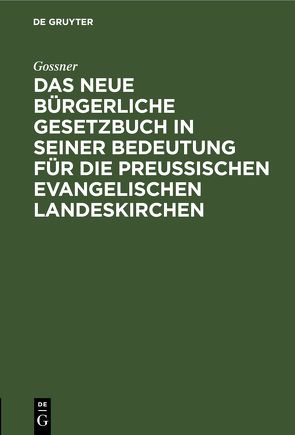 DE GRUYTER

Gossner

DAS NEUE BÜRGERLICHE GESETZBUCH IN SEINER BEDEUTUNG FÜR DIE PREUSSISCHEN EVANGELISCHEN LANDESKIRCHEN

DE G